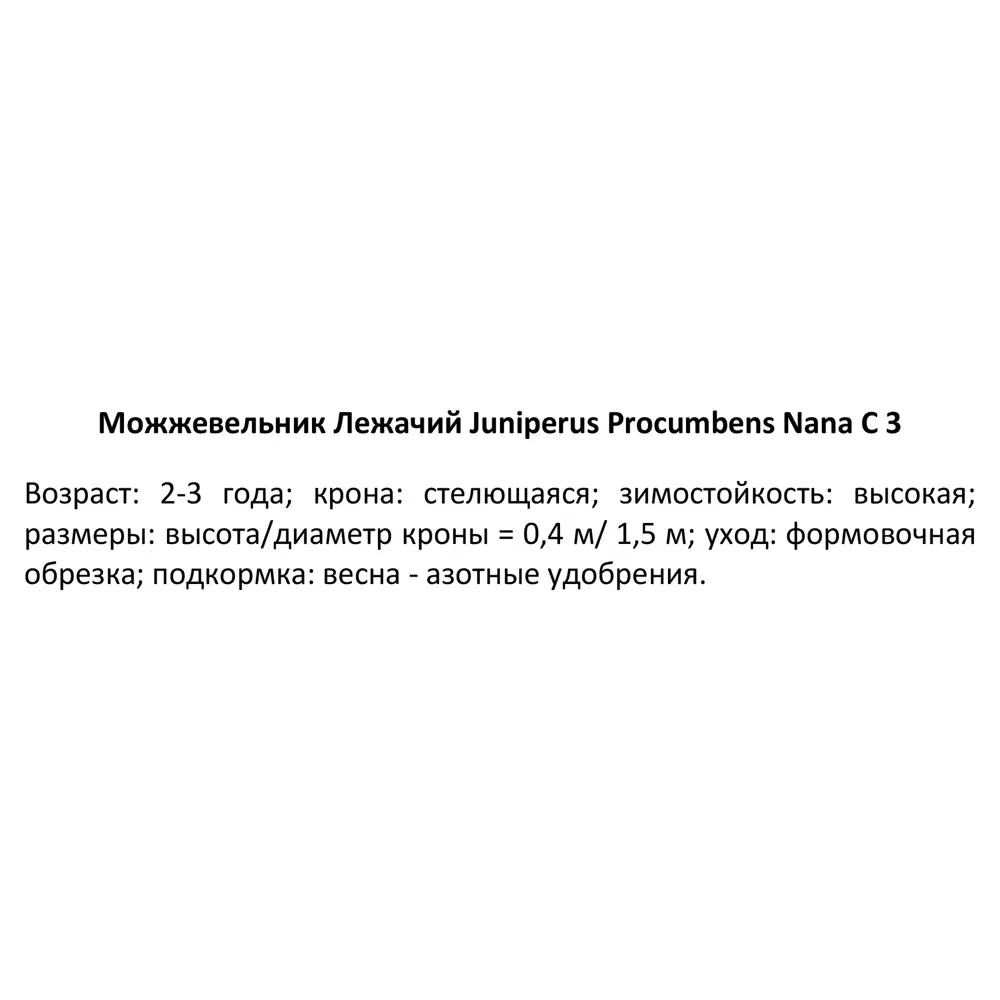 Можжевельник Лежачий Juniperus Procumbens Nana C 3

Возраст: 2-3 года; крона: стелющаяся; зимостойкость: высокая; размеры: высота/диаметр кроны = 0,4 м/ 1,5 м; уход: формовочная обрезка; подкормка: весна - азотные удобрения.